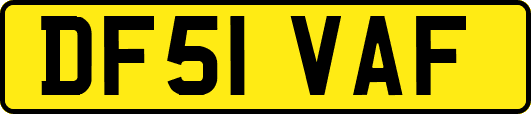 DF51 VAF